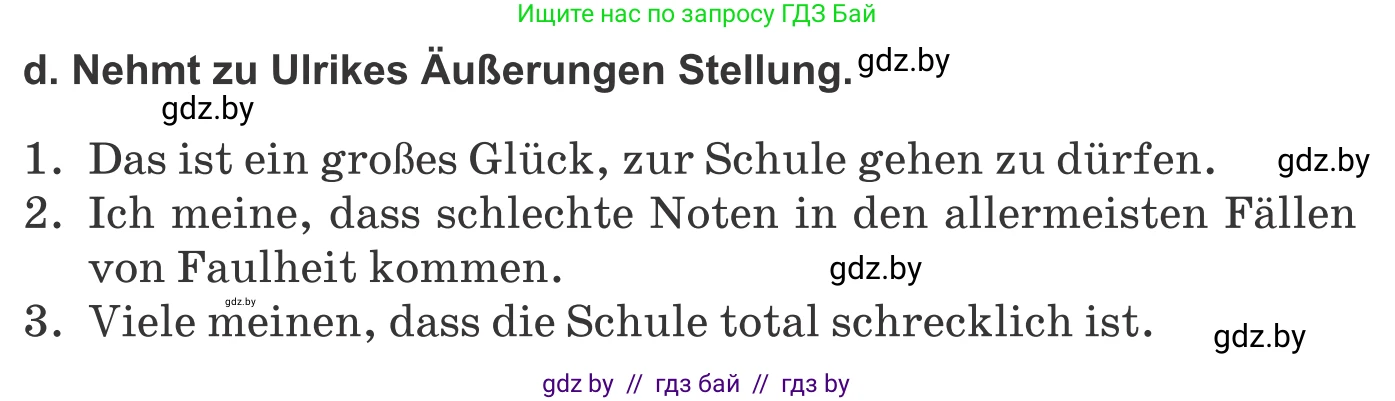 Ищите нас по запросу ГДЗ Бай

d. Nehmt zu Ulrikes Äußerungen Stellung. gdz.by

gdz.by

1. Das ist ein großes Glück, zur Schule gehen zu dürfen. gdz.by

2. Ich meine, dass schlechte Noten in den allermeisten Fällen von Faulheit kommen. gdz.by

gdz.by

3. Viele meinen, dass die Schule total schrecklich ist. gdz.by

gdz by // гдз бай // гдз by